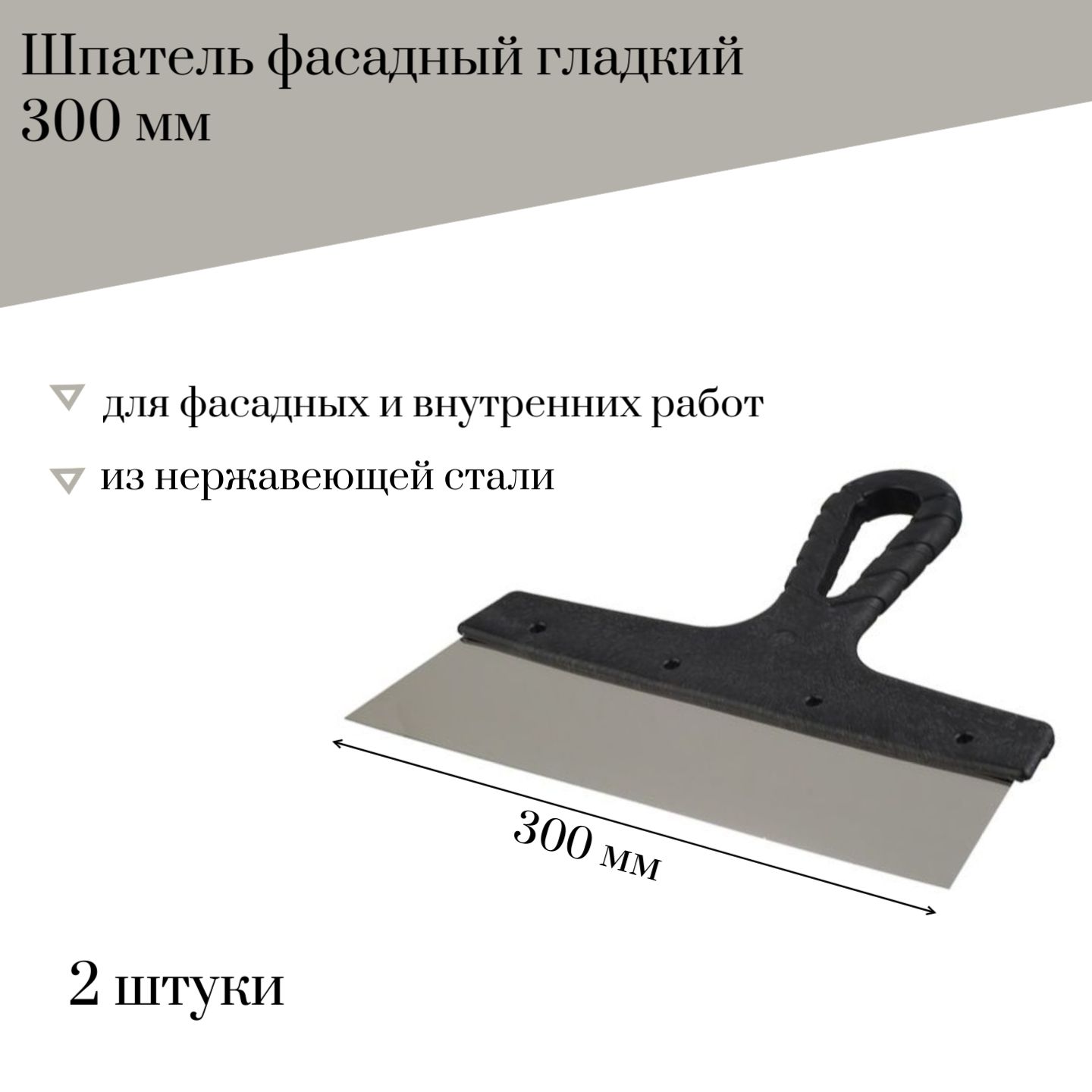 Шпатель фасадный гладкий 300 мм

для фасадных и внутренних работ

из нержавеющей стали

300 мм

2 штуки